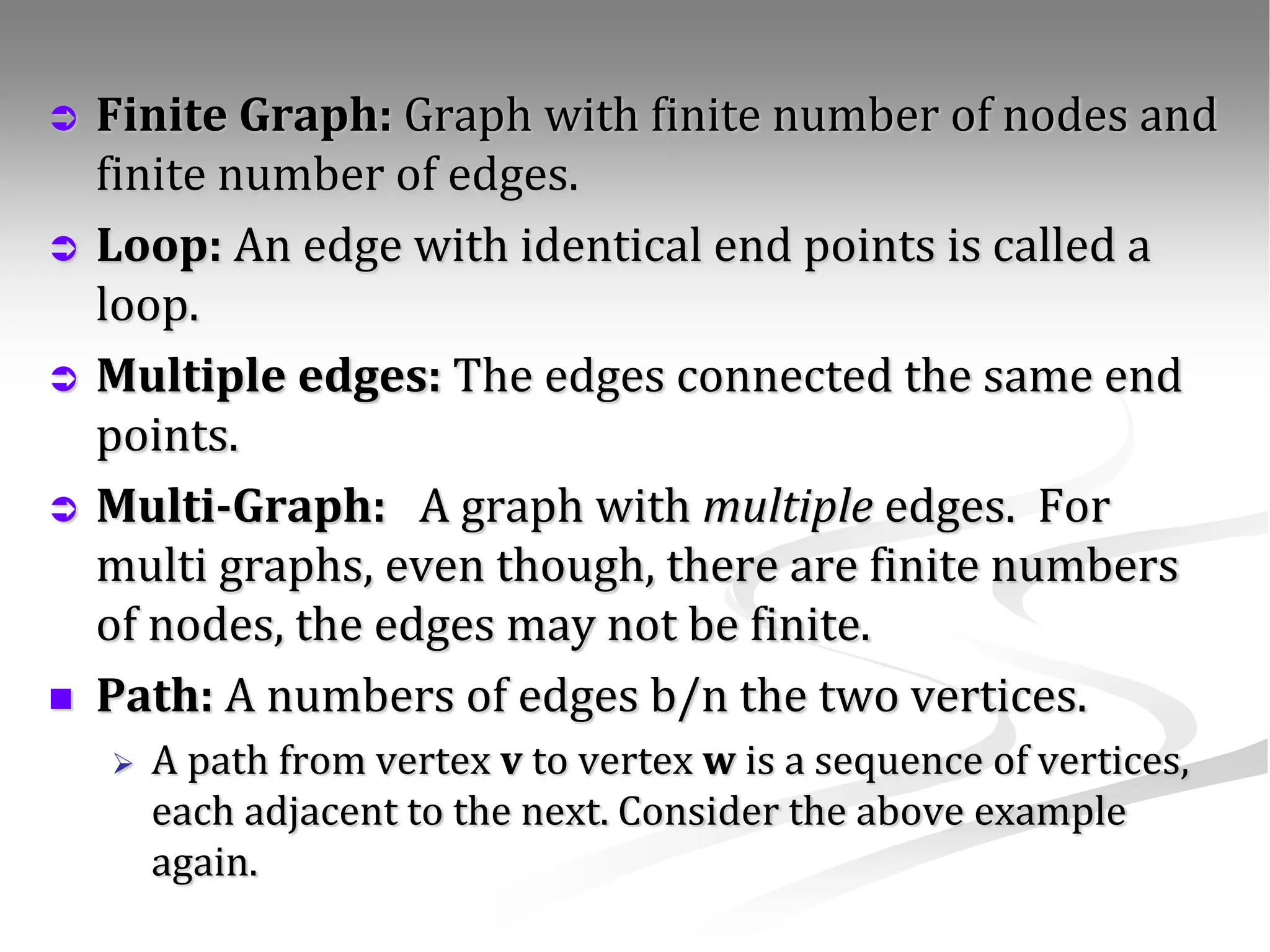 ➲ Finite Graph: Graph with finite number of nodes and finite number of edges.

➲ Loop: An edge with identical end points is called a loop.

➲ Multiple edges: The edges connected the same end points.

➲ Multi-Graph: A graph with multiple edges. For multi graphs, even though, there are finite numbers of nodes, the edges may not be finite.

■ Path: A numbers of edges b/n the two vertices.

➢ A path from vertex v to vertex w is a sequence of vertices, each adjacent to the next. Consider the above example again.